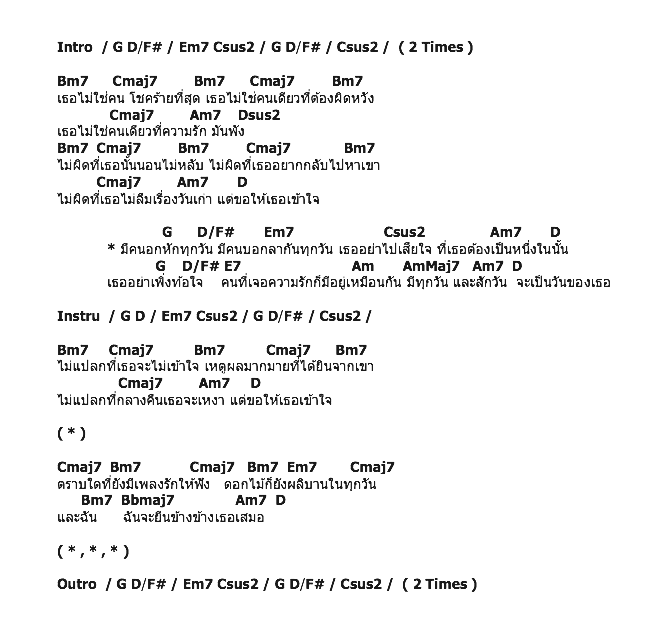 Intro / G D/F# / Em7 Csus2 / G D/F# / Csus2 / ( 2 Times )

Bm7 Cmaj7 Bm7 Cmaj7 Bm7
เธอไม่ใช่คน โชคร้ายที่สุด เธอไม่ใช่คนเดียวที่ต้องผิดหวัง
Cmaj7 Am7 Dsus2
เธอไม่ใช่คนเดียวที่ความรัก มันพัง
Bm7 Cmaj7 Bm7 Cmaj7 Bm7
ไม่ผิดที่เธอนั้นนอนไม่หลับ ไม่ผิดที่เธออยากกลับไปหาเขา
Cmaj7 Am7 D
ไม่ผิดที่เธอไม่ลืมเรื่องวันเก่า แต่ขอให้เธอเข้าใจ

G D/F# Em7 Csus2 Am7 D
* มีคนอกหักทุกวัน มีคนบอกลากันทุกวัน เธออย่าไปเสียใจ ที่เธอต้องเป็นหนึ่งในนั้น
G D/F# E7 Am AmMaj7 Am7 D
เธออย่าเพิ่งท้อใจ คนที่เจอความรักก็มีอยู่เหมือนกัน มีทุกวัน และสักวัน จะเป็นวันของเธอ

Instru / G D / Em7 Csus2 / G D/F# / Csus2 /

Bm7 Cmaj7 Bm7 Cmaj7 Bm7
ไม่แปลกที่เธอจะไม่เข้าใจ เหตุผลมากมายที่ได้ยินจากเขา
Cmaj7 Am7 D
ไม่แปลกที่กลางคืนเธอจะเหงา แต่ขอให้เธอเข้าใจ

( * )

Cmaj7 Bm7 Cmaj7 Bm7 Em7 Cmaj7
ตราบใดที่ยังมีเพลงรักให้ฟัง ดอกไม้ก็ยังผลิบานในทุกวัน
Bm7 Bbmaj7 Am7 D
และฉัน ฉันจะยืนข้างข้างเธอเสมอ

( * , * , * )

Outro / G D/F# / Em7 Csus2 / G D/F# / Csus2 / ( 2 Times )